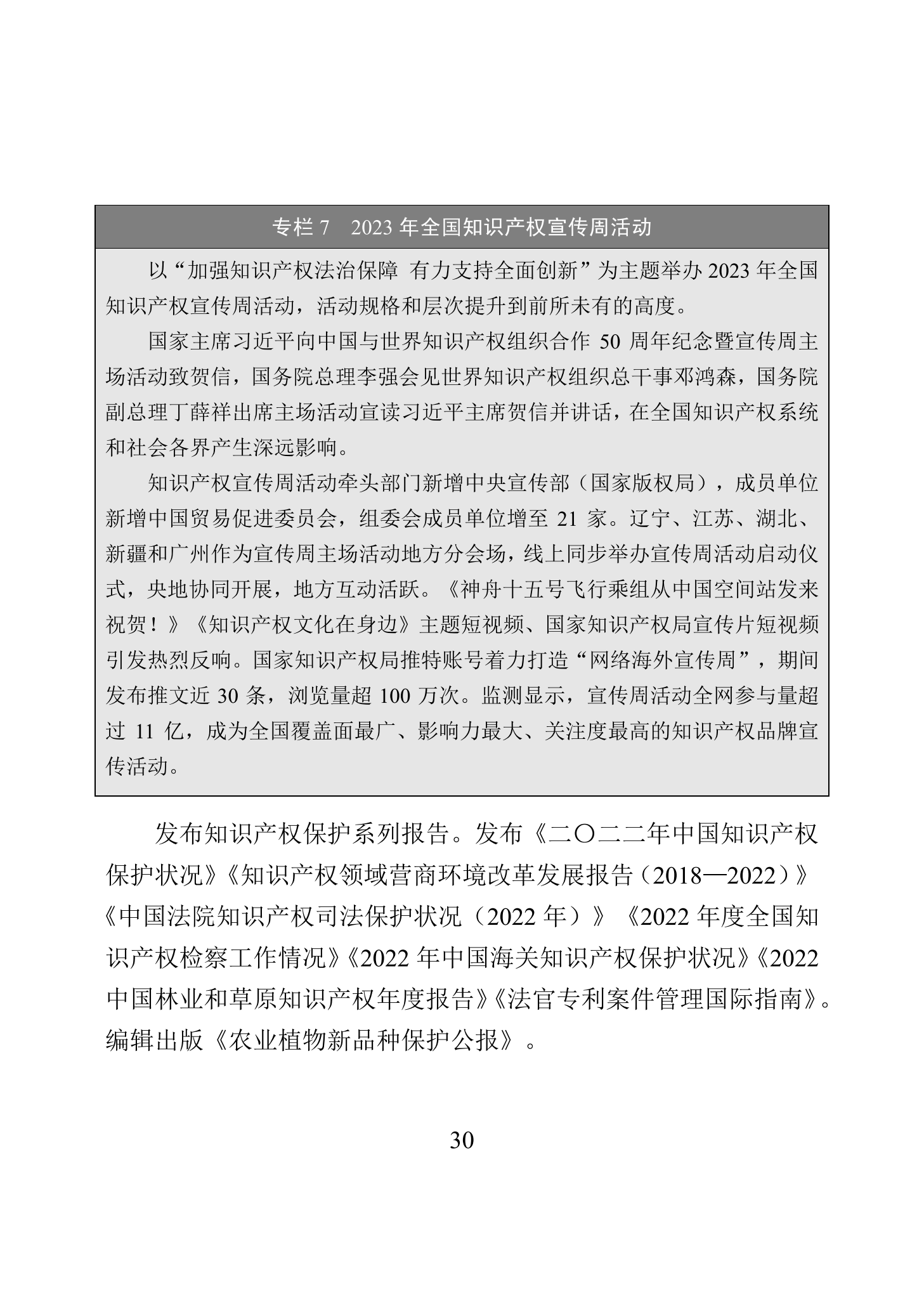 专栏 7　2023 年全国知识产权宣传周活动

以“加强知识产权法治保障 有力支持全面创新”为主题举办 2023 年全国知识产权宣传周活动，活动规格和层次提升到前所未有的高度。

国家主席习近平向中国与世界知识产权组织合作 50 周年纪念暨宣传周主场活动致贺信，国务院总理李强会见世界知识产权组织总干事邓鸿森，国务院副总理丁薛祥出席主场活动宣读习近平主席贺信并讲话，在全国知识产权系统和社会各界产生深远影响。

知识产权宣传周活动牵头部门新增中央宣传部（国家版权局），成员单位新增中国贸易促进委员会，组委会成员单位增至 21 家。辽宁、江苏、湖北、新疆和广州作为宣传周主场活动地方分会场，线上同步举办宣传周活动启动仪式，央地协同开展，地方互动活跃。《神舟十五号飞行乘组从中国空间站发来祝贺！》《知识产权文化在身边》主题短视频、国家知识产权局宣传片短视频引发热烈反响。国家知识产权局推特账号着力打造“网络海外宣传周”，期间发布推文近 30 条，浏览量超 100 万次。监测显示，宣传周活动全网参与量超过 11 亿，成为全国覆盖面最广、影响力最大、关注度最高的知识产权品牌宣传活动。

发布知识产权保护系列报告。发布《二〇二二年中国知识产权保护状况》《知识产权领域营商环境改革发展报告（2018—2022）》《中国法院知识产权司法保护状况（2022 年）》《2022 年度全国知识产权检察工作情况》《2022 年中国海关知识产权保护状况》《2022 中国林业和草原知识产权年度报告》《法官专利案件管理国际指南》。编辑出版《农业植物新品种保护公报》。

30